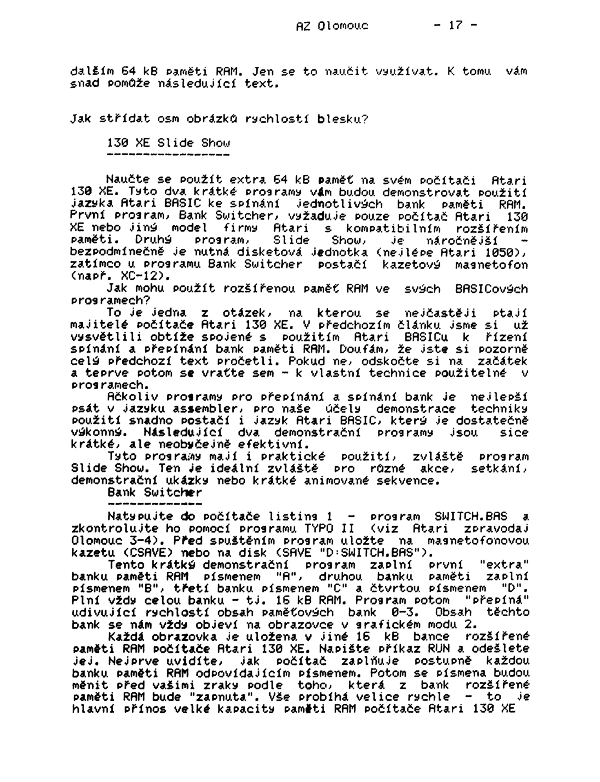 AZ Olomouc - 17 -

dalším 64 kB paměti RAM. Jen se to naučit využívat. K tomu vám snad pomůže následující text.

Jak střídat osm obrázků rychlostí blesku?

130 XE Slide Show
-----------------

Naučte se použít extra 64 kB paměť na svém počítači Atari 130 XE. Tyto dva krátké programy vám budou demonstrovat použití jazyka Atari BASIC ke spínání jednotlivých bank paměti RAM. První program, Bank Switcher, vyžaduje pouze počítač Atari 130 XE nebo jiný model firmy Atari s kompatibilním rozšířením paměti. Druhý program, Slide Show, je náročnější - bezpodmínečně je nutná disketová jednotka (nejlépe Atari 1050), zatímco u programu Bank Switcher postačí kazetový magnetofon (např. XC-12).

Jak mohu použít rozšířenou paměť RAM ve svých BASICových programech?

To je jedna z otázek, na kterou se nejčastěji ptají majitelé počítače Atari 130 XE. V předchozím článku jsme si už vysvětlili obtíže spojené s použitím Atari BASICu k řízení spínání a přepínání bank paměti RAM. Doufám, že jste si pozorně celý předchozí text pročetli. Pokud ne, odskočte si na začátek a teprve potom se vraťte sem - k vlastní technice použitelné v programech.

Ačkoliv programy pro přepínání a spínání bank je nejlepší psát v jazyku assembler, pro naše účely demonstrace techniky použití snadno postačí i jazyk Atari BASIC, který je dostatečně výkonný. Následující dva demonstrační programy jsou sice krátké, ale neobyčejně efektivní.

Tyto programy mají i praktické použití, zvláště program Slide Show. Ten je ideální zvláště pro různé akce, setkání, demonstrační ukázky nebo krátké animované sekvence.

Bank Switcher
-------------

Natypujte do počítače listing 1 - program SWITCH.BAS a zkontrolujte ho pomocí programu TYPO II (viz Atari zpravodaj Olomouc 3-4). Před spuštěním program uložte na magnetofonovou kazetu (CSAVE) nebo na disk (SAVE "D:SWITCH.BAS").

Tento krátký demonstrační program zaplní první "extra" banku paměti RAM písmenem "A", druhou banku paměti zaplní písmenem "B", třetí banku písmenem "C" a čtvrtou písmenem "D". Plní vždy celou banku - tj. 16 kB RAM. Program potom "přepíná" udivující rychlostí obsah paměťových bank 0-3. Obsah těchto bank se nám vždy objeví na obrazovce v grafickém modu 2.

Každá obrazovka je uložena v jiné 16 kB bance rozšířené paměti RAM počítače Atari 130 XE. Napište příkaz RUN a odešlete jej. Nejprve uvidíte, jak počítač zaplňuje postupně každou banku paměti RAM odpovídajícím písmenem. Potom se písmena budou měnit před vašimi zraky podle toho, která z bank rozšířené paměti RAM bude "zapnuta". Vše probíhá velice rychle - to je hlavní přínos velké kapacity paměti RAM počítače Atari 130 XE